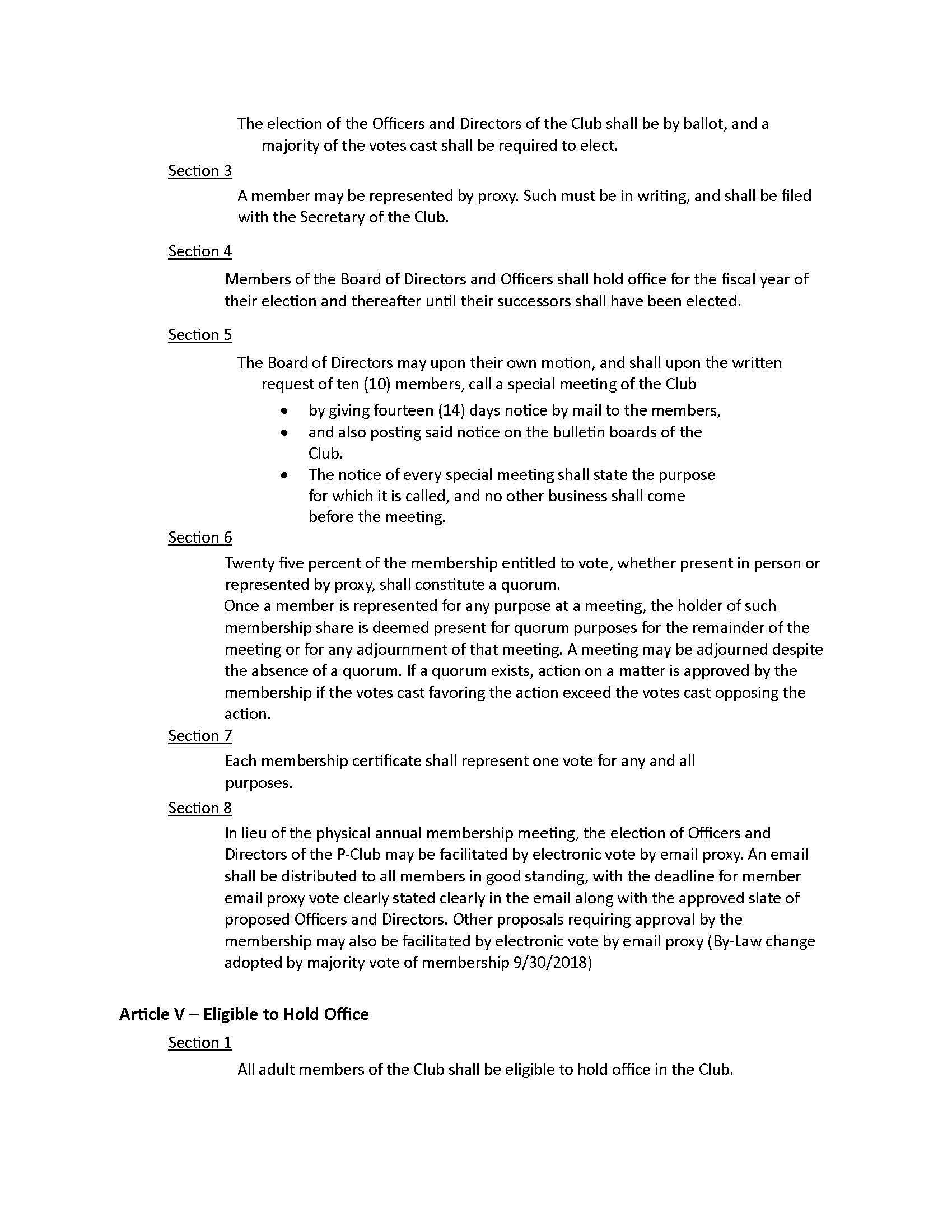 The election of the Officers and Directors of the Club shall be by ballot, and a majority of the votes cast shall be required to elect.

Section 3

A member may be represented by proxy. Such must be in writing, and shall be filed with the Secretary of the Club.

Section 4

Members of the Board of Directors and Officers shall hold office for the fiscal year of their election and thereafter until their successors shall have been elected.

Section 5

The Board of Directors may upon their own motion, and shall upon the written request of ten (10) members, call a special meeting of the Club

• by giving fourteen (14) days notice by mail to the members,
• and also posting said notice on the bulletin boards of the Club.
• The notice of every special meeting shall state the purpose for which it is called, and no other business shall come before the meeting.

Section 6

Twenty five percent of the membership entitled to vote, whether present in person or represented by proxy, shall constitute a quorum.

Once a member is represented for any purpose at a meeting, the holder of such membership share is deemed present for quorum purposes for the remainder of the meeting or for any adjournment of that meeting. A meeting may be adjourned despite the absence of a quorum. If a quorum exists, action on a matter is approved by the membership if the votes cast favoring the action exceed the votes cast opposing the action.

Section 7

Each membership certificate shall represent one vote for any and all purposes.

Section 8

In lieu of the physical annual membership meeting, the election of Officers and Directors of the P-Club may be facilitated by electronic vote by email proxy. An email shall be distributed to all members in good standing, with the deadline for member email proxy vote clearly stated clearly in the email along with the approved slate of proposed Officers and Directors. Other proposals requiring approval by the membership may also be facilitated by electronic vote by email proxy (By-Law change adopted by majority vote of membership 9/30/2018)

Article V – Eligible to Hold Office

Section 1

All adult members of the Club shall be eligible to hold office in the Club.